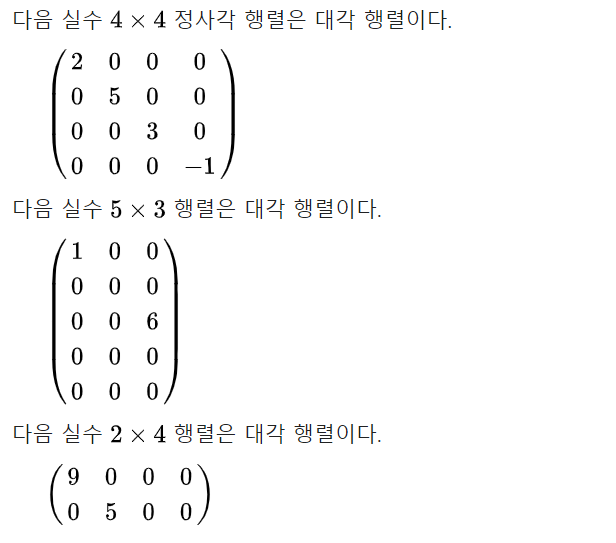 다음 실수 $4 \times 4$ 정사각 행렬은 대각 행렬이다.

$\begin{pmatrix} 2 & 0 & 0 & 0 \\ 0 & 5 & 0 & 0 \\ 0 & 0 & 3 & 0 \\ 0 & 0 & 0 & -1 \end{pmatrix}$

다음 실수 $5 \times 3$ 행렬은 대각 행렬이다.

$\begin{pmatrix} 1 & 0 & 0 \\ 0 & 0 & 0 \\ 0 & 0 & 6 \\ 0 & 0 & 0 \\ 0 & 0 & 0 \end{pmatrix}$

다음 실수 $2 \times 4$ 행렬은 대각 행렬이다.

$\begin{pmatrix} 9 & 0 & 0 & 0 \\ 0 & 5 & 0 & 0 \end{pmatrix}$